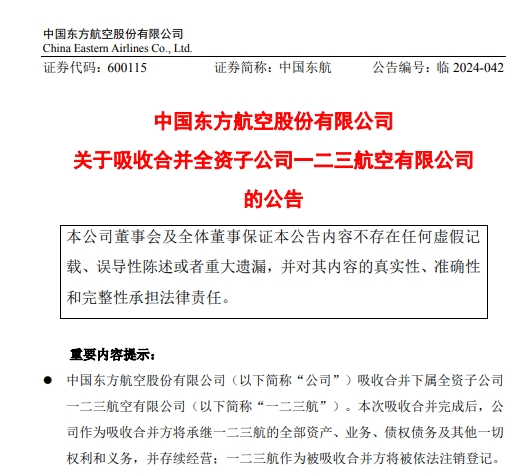 中国东方航空股份有限公司
China Eastern Airlines Co., Ltd.

证券代码：600115　　证券简称：中国东航　　公告编号：临 2024-042

中国东方航空股份有限公司
关于吸收合并全资子公司一二三航空有限公司
的公告

本公司董事会及全体董事保证本公告内容不存在任何虚假记载、误导性陈述或者重大遗漏，并对其内容的真实性、准确性和完整性承担法律责任。

重要内容提示：

● 中国东方航空股份有限公司（以下简称“公司”）吸收合并下属全资子公司一二三航空有限公司（以下简称“一二三航”）。本次吸收合并完成后，公司作为吸收合并方将承继一二三航的全部资产、业务、债权债务及其他一切权利和义务，并存续经营；一二三航作为被吸收合并方将被依法注销登记。